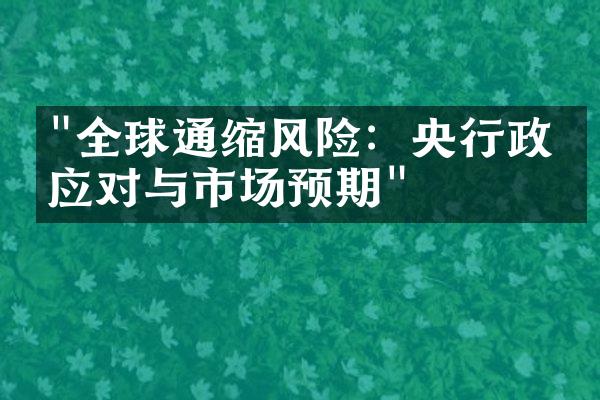 "全球通缩风险：央行政应对与市场预期"